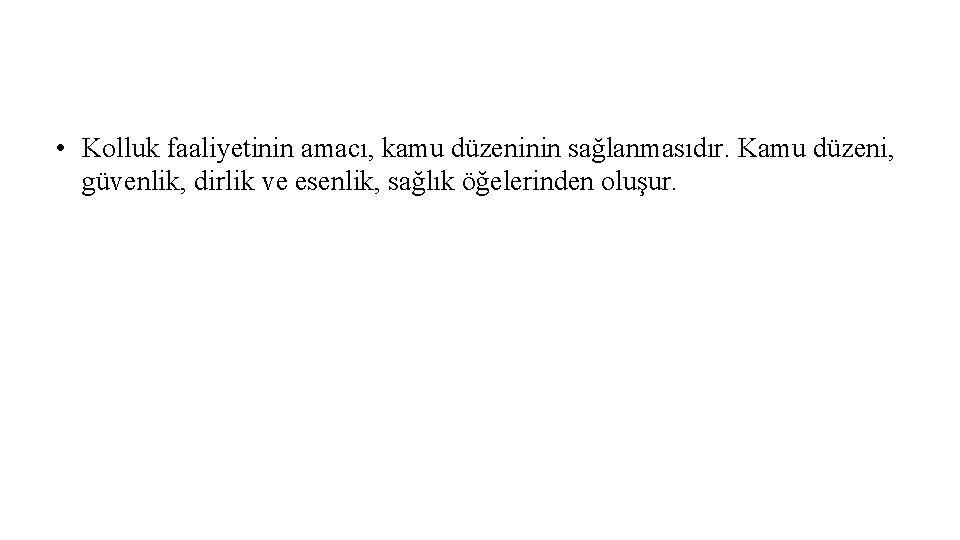 • Kolluk faaliyetinin amacı, kamu düzeninin sağlanmasıdır. Kamu düzeni, güvenlik, dirlik ve esenlik, sağlık öğelerinden oluşur.